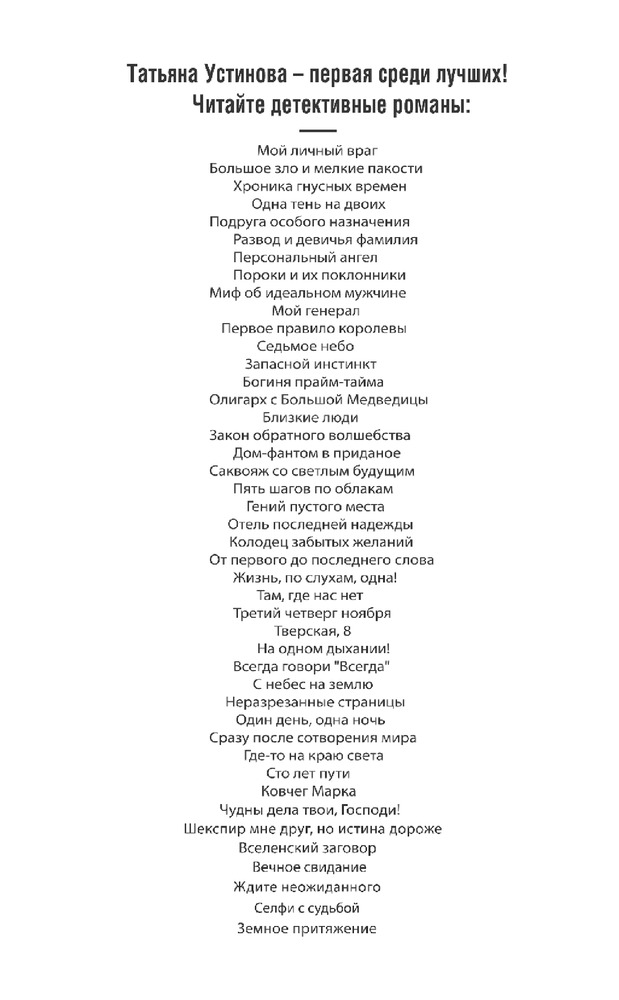 Татьяна Устинова – первая среди лучших!
Читайте детективные романы:

Мой личный враг
Большое зло и мелкие пакости
Хроника гнусных времен
Одна тень на двоих
Подруга особого назначения
Развод и девичья фамилия
Персональный ангел
Пороки и их поклонники
Миф об идеальном мужчине
Мой генерал
Первое правило королевы
Седьмое небо
Запасной инстинкт
Богиня прайм-тайма
Олигарх с Большой Медведицы
Близкие люди
Закон обратного волшебства
Дом-фантом в приданое
Саквояж со светлым будущим
Пять шагов по облакам
Гений пустого места
Отель последней надежды
Колодец забытых желаний
От первого до последнего слова
Жизнь, по слухам, одна!
Там, где нас нет
Третий четверг ноября
Тверская, 8
На одном дыхании!
Всегда говори "Всегда"
С небес на землю
Неразрезанные страницы
Один день, одна ночь
Сразу после сотворения мира
Где-то на краю света
Сто лет пути
Ковчег Марка
Чудны дела твои, Господи!
Шекспир мне друг, но истина дороже
Вселенский заговор
Вечное свидание
Ждите неожиданного
Селфи с судьбой
Земное притяжение